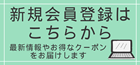 新規会員登録は
こちらから

最新情報やお得なクーポンをお届けします